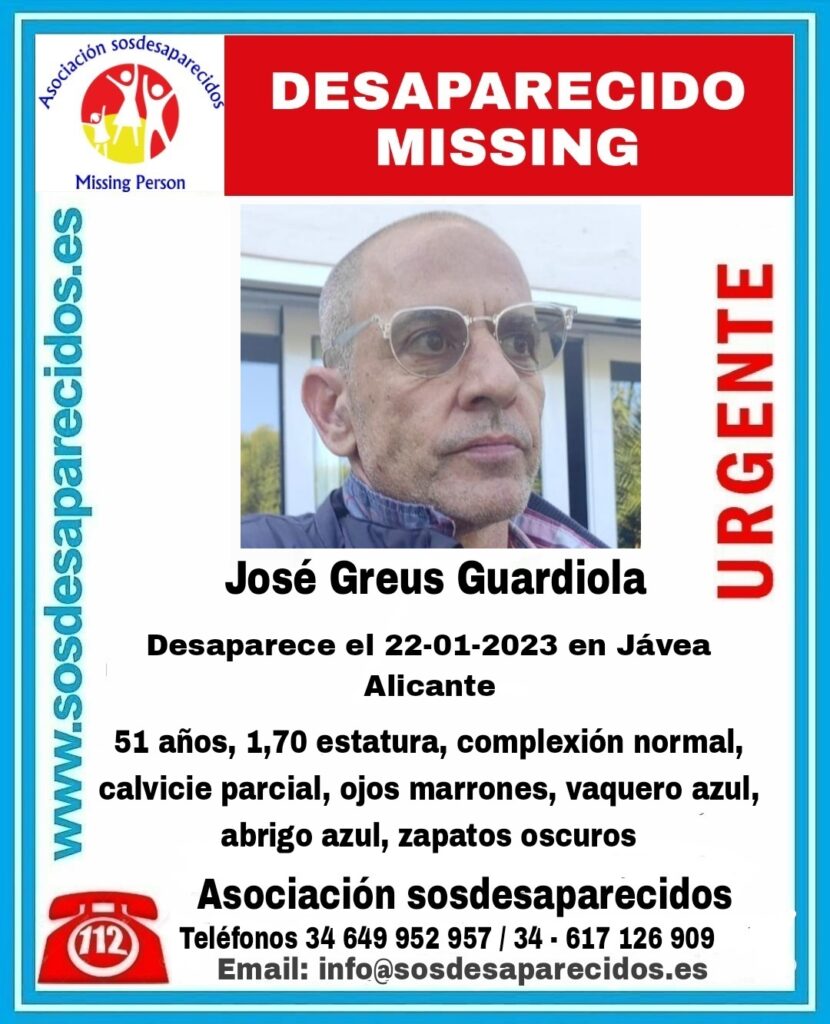 Asociación sosdesaparecidos
Missing Person

DESAPARECIDO
MISSING

www.sosdesaparecidos.es

URGENTE

José Greus Guardiola

Desaparece el 22-01-2023 en Jávea
Alicante

51 años, 1,70 estatura, complexión normal, calvicie parcial, ojos marrones, vaquero azul, abrigo azul, zapatos oscuros

112

Asociación sosdesaparecidos
Teléfonos 34 649 952 957 / 34 - 617 126 909
Email: info@sosdesaparecidos.es